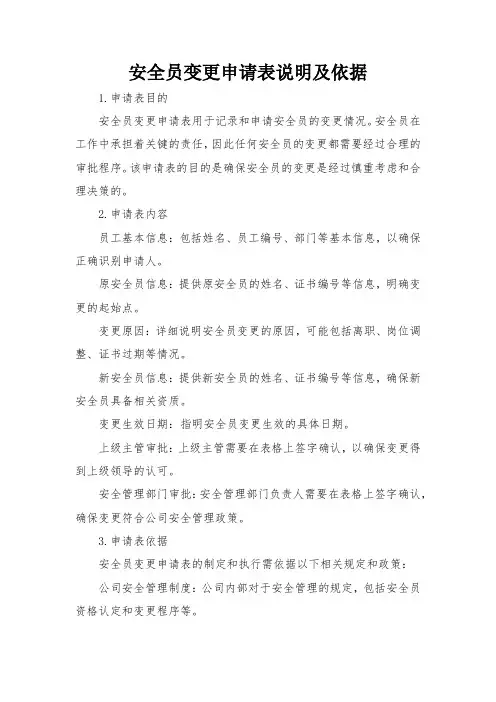 安全员变更申请表说明及依据

1. 申请表目的

安全员变更申请表用于记录和申请安全员的变更情况。安全员在工作中承担着关键的责任，因此任何安全员的变更都需要经过合理的审批程序。该申请表的目的是确保安全员的变更是经过慎重考虑和合理决策的。

2. 申请表内容

员工基本信息：包括姓名、员工编号、部门等基本信息，以确保正确识别申请人。

原安全员信息：提供原安全员的姓名、证书编号等信息，明确变更的起始点。

变更原因：详细说明安全员变更的原因，可能包括离职、岗位调整、证书过期等情况。

新安全员信息：提供新安全员的姓名、证书编号等信息，确保新安全员具备相关资质。

变更生效日期：指明安全员变更生效的具体日期。

上级主管审批：上级主管需要在表格上签字确认，以确保变更得到上级领导的认可。

安全管理部门审批：安全管理部门负责人需要在表格上签字确认，确保变更符合公司安全管理政策。

3. 申请表依据

安全员变更申请表的制定和执行需依据以下相关规定和政策：

公司安全管理制度：公司内部对于安全管理的规定，包括安全员资格认定和变更程序等。